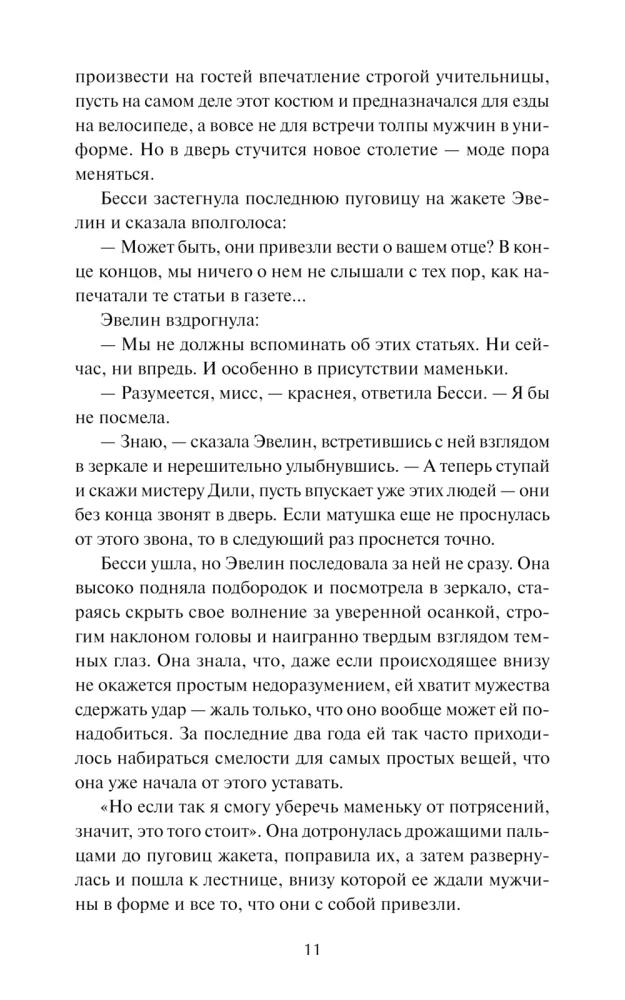 произвести на гостей впечатление строгой учительницы, пусть на самом деле этот костюм и предназначался для езды на велосипеде, а вовсе не для встречи толпы мужчин в униформе. Но в дверь стучится новое столетие — моде пора меняться.

Бесси застегнула последнюю пуговицу на жакете Эвелин и сказала вполголоса:

— Может быть, они привезли вести о вашем отце? В конце концов, мы ничего о нем не слышали с тех пор, как напечатали те статьи в газете...

Эвелин вздрогнула:

— Мы не должны вспоминать об этих статьях. Ни сейчас, ни впредь. И особенно в присутствии маменьки.

— Разумеется, мисс, — краснея, ответила Бесси. — Я бы не посмела.

— Знаю, — сказала Эвелин, встретившись с ней взглядом в зеркале и нерешительно улыбнувшись. — А теперь ступай и скажи мистеру Дили, пусть впускает уже этих людей — они без конца звонят в дверь. Если матушка еще не проснулась от этого звона, то в следующий раз проснется точно.

Бесси ушла, но Эвелин последовала за ней не сразу. Она высоко подняла подбородок и посмотрела в зеркало, стараясь скрыть свое волнение за уверенной осанкой, строгим наклоном головы и наигранно твердым взглядом темных глаз. Она знала, что, даже если происходящее внизу не окажется простым недоразумением, ей хватит мужества сдержать удар — жаль только, что оно вообще может ей понадобиться. За последние два года ей так часто приходилось набираться смелости для самых простых вещей, что она уже начала от этого уставать.

«Но если так я смогу уберечь маменьку от потрясений, значит, это того стоит». Она дотронулась дрожащими пальцами до пуговиц жакета, поправила их, а затем развернулась и пошла к лестнице, внизу которой ее ждали мужчины в форме и все то, что они с собой привезли.

11